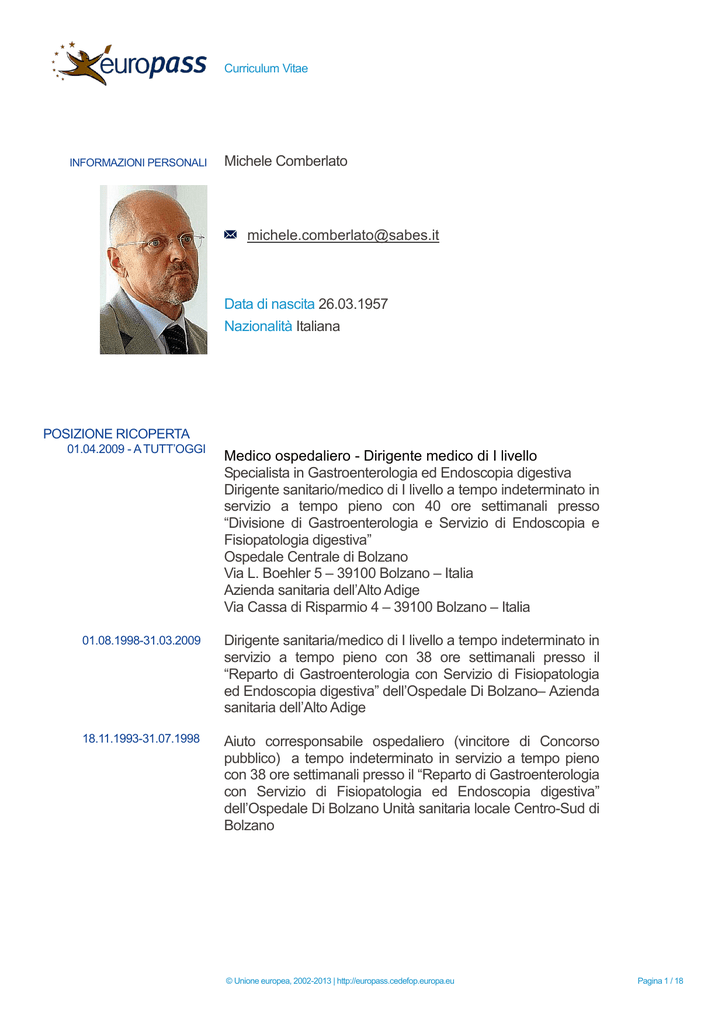 europass Curriculum Vitae

INFORMAZIONI PERSONALI Michele Comberlato

michele.comberlato@sabes.it

Data di nascita 26.03.1957
Nazionalità Italiana

POSIZIONE RICOPERTA
01.04.2009 - A TUTT'OGGI

Medico ospedaliero - Dirigente medico di I livello
Specialista in Gastroenterologia ed Endoscopia digestiva
Dirigente sanitario/medico di I livello a tempo indeterminato in servizio a tempo pieno con 40 ore settimanali presso "Divisione di Gastroenterologia e Servizio di Endoscopia e Fisiopatologia digestiva"
Ospedale Centrale di Bolzano
Via L. Boehler 5 – 39100 Bolzano – Italia
Azienda sanitaria dell'Alto Adige
Via Cassa di Risparmio 4 – 39100 Bolzano – Italia

01.08.1998-31.03.2009

Dirigente sanitaria/medico di I livello a tempo indeterminato in servizio a tempo pieno con 38 ore settimanali presso il "Reparto di Gastroenterologia con Servizio di Fisiopatologia ed Endoscopia digestiva" dell'Ospedale Di Bolzano– Azienda sanitaria dell'Alto Adige

18.11.1993-31.07.1998

Aiuto corresponsabile ospedaliero (vincitore di Concorso pubblico) a tempo indeterminato in servizio a tempo pieno con 38 ore settimanali presso il "Reparto di Gastroenterologia con Servizio di Fisiopatologia ed Endoscopia digestiva" dell'Ospedale Di Bolzano Unità sanitaria locale Centro-Sud di Bolzano

© Unione europea, 2002-2013 | http://europass.cedefop.europa.eu Pagina 1 / 18